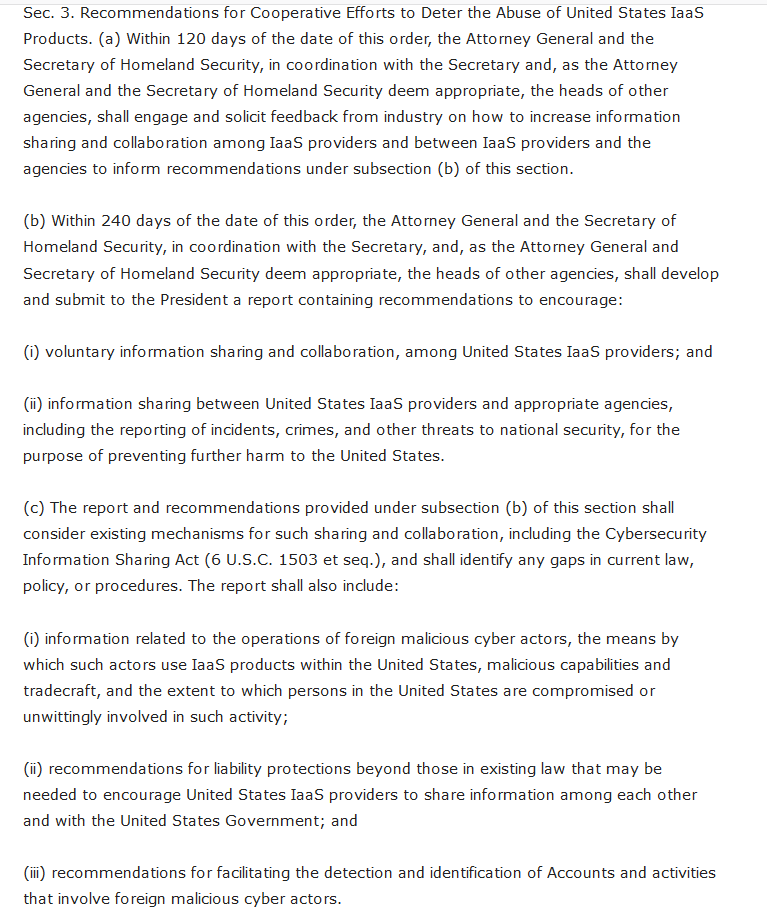 Sec. 3. Recommendations for Cooperative Efforts to Deter the Abuse of United States IaaS Products. (a) Within 120 days of the date of this order, the Attorney General and the Secretary of Homeland Security, in coordination with the Secretary and, as the Attorney General and the Secretary of Homeland Security deem appropriate, the heads of other agencies, shall engage and solicit feedback from industry on how to increase information sharing and collaboration among IaaS providers and between IaaS providers and the agencies to inform recommendations under subsection (b) of this section.

(b) Within 240 days of the date of this order, the Attorney General and the Secretary of Homeland Security, in coordination with the Secretary, and, as the Attorney General and Secretary of Homeland Security deem appropriate, the heads of other agencies, shall develop and submit to the President a report containing recommendations to encourage:

(i) voluntary information sharing and collaboration, among United States IaaS providers; and

(ii) information sharing between United States IaaS providers and appropriate agencies, including the reporting of incidents, crimes, and other threats to national security, for the purpose of preventing further harm to the United States.

(c) The report and recommendations provided under subsection (b) of this section shall consider existing mechanisms for such sharing and collaboration, including the Cybersecurity Information Sharing Act (6 U.S.C. 1503 et seq.), and shall identify any gaps in current law, policy, or procedures. The report shall also include:

(i) information related to the operations of foreign malicious cyber actors, the means by which such actors use IaaS products within the United States, malicious capabilities and tradecraft, and the extent to which persons in the United States are compromised or unwittingly involved in such activity;

(ii) recommendations for liability protections beyond those in existing law that may be needed to encourage United States IaaS providers to share information among each other and with the United States Government; and

(iii) recommendations for facilitating the detection and identification of Accounts and activities that involve foreign malicious cyber actors.